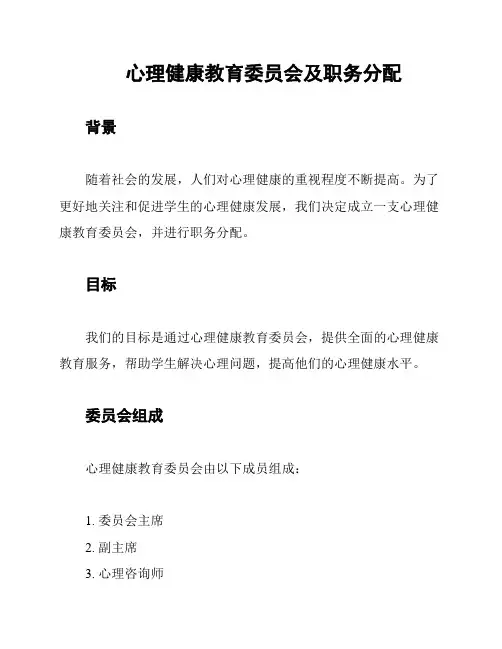 心理健康教育委员会及职务分配

背景

随着社会的发展，人们对心理健康的重视程度不断提高。为了更好地关注和促进学生的心理健康发展，我们决定成立一支心理健康教育委员会，并进行职务分配。

目标

我们的目标是通过心理健康教育委员会，提供全面的心理健康教育服务，帮助学生解决心理问题，提高他们的心理健康水平。

委员会组成

心理健康教育委员会由以下成员组成：

1. 委员会主席
2. 副主席
3. 心理咨询师